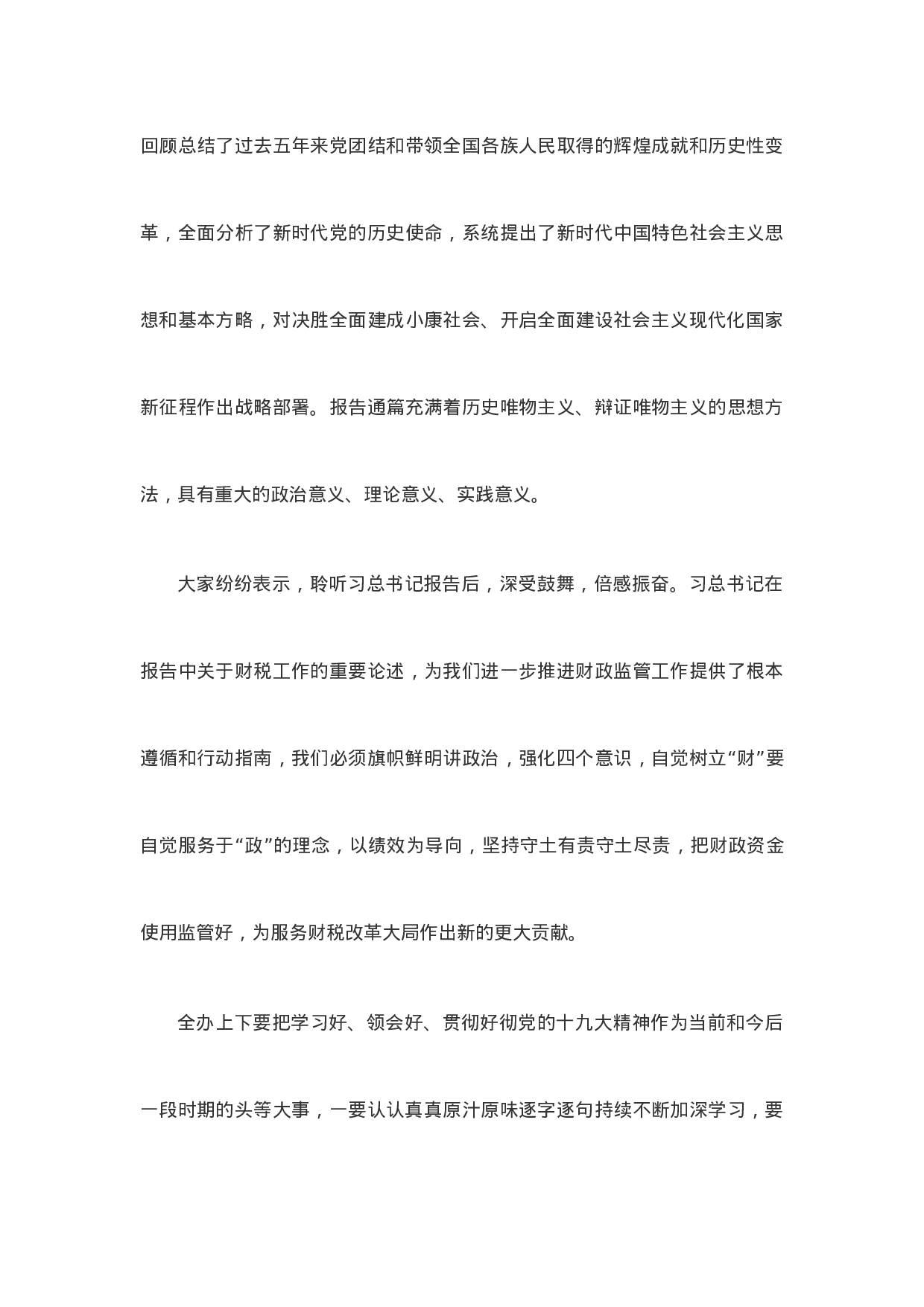 回顾总结了过去五年来党团结和带领全国各族人民取得的辉煌成就和历史性变革，全面分析了新时代党的历史使命，系统提出了新时代中国特色社会主义思想和基本方略，对决胜全面建成小康社会、开启全面建设社会主义现代化国家新征程作出战略部署。报告通篇充满着历史唯物主义、辩证唯物主义的思想方法，具有重大的政治意义、理论意义、实践意义。

大家纷纷表示，聆听习总书记报告后，深受鼓舞，倍感振奋。习总书记在报告中关于财税工作的重要论述，为我们进一步推进财政监管工作提供了根本遵循和行动指南，我们必须旗帜鲜明讲政治，强化四个意识，自觉树立“财”要自觉服务于“政”的理念，以绩效为导向，坚持守土有责守土尽责，把财政资金使用监管好，为服务财税改革大局作出新的更大贡献。

全办上下要把学习好、领会好、贯彻好彻党的十九大精神作为当前和今后一段时期的头等大事，一要认认真真原汁原味逐字逐句持续不断加深学习，要